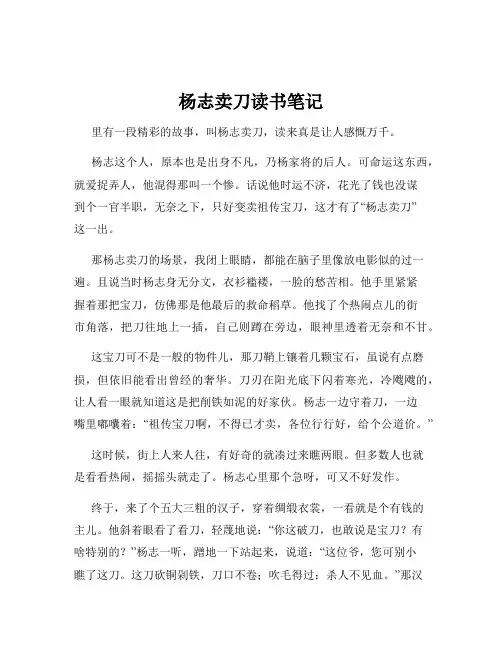 杨志卖刀读书笔记

里有一段精彩的故事，叫杨志卖刀，读来真是让人感慨万千。

杨志这个人，原本也是出身不凡，乃杨家将的后人。可命运这东西，就爱捉弄人，他混得那叫一个惨。话说他时运不济，花光了钱也没谋到个一官半职，无奈之下，只好变卖祖传宝刀，这才有了“杨志卖刀”这一出。

那杨志卖刀的场景，我闭上眼睛，都能在脑子里像放电影似的过一遍。且说当时杨志身无分文，衣衫褴褛，一脸的愁苦相。他手里紧紧握着那把宝刀，仿佛那是他最后的救命稻草。他找了个热闹点儿的街市角落，把刀往地上一插，自己则蹲在旁边，眼神里透着无奈和不甘。

这宝刀可不是一般的物件儿，那刀鞘上镶着几颗宝石，虽说有点磨损，但依旧能看出曾经的奢华。刀刃在阳光底下闪着寒光，冷飕飕的，让人看一眼就知道这是把削铁如泥的好家伙。杨志一边守着刀，一边嘴里嘟囔着：“祖传宝刀啊，不得已才卖，各位行行好，给个公道价。”

这时候，街上人来人往，有好奇的就凑过来瞧两眼。但多数人也就是看看热闹，摇摇头就走了。杨志心里那个急呀，可又不好发作。

终于，来了个五大三粗的汉子，穿着绸缎衣裳，一看就是个有钱的主儿。他斜着眼看了看刀，轻蔑地说：“你这破刀，也敢说是宝刀？有啥特别的？”杨志一听，蹭地一下站起来，说道：“这位爷，您可别小瞧了这刀。这刀砍铜剁铁，刀口不卷；吹毛得过；杀人不见血。”那汉